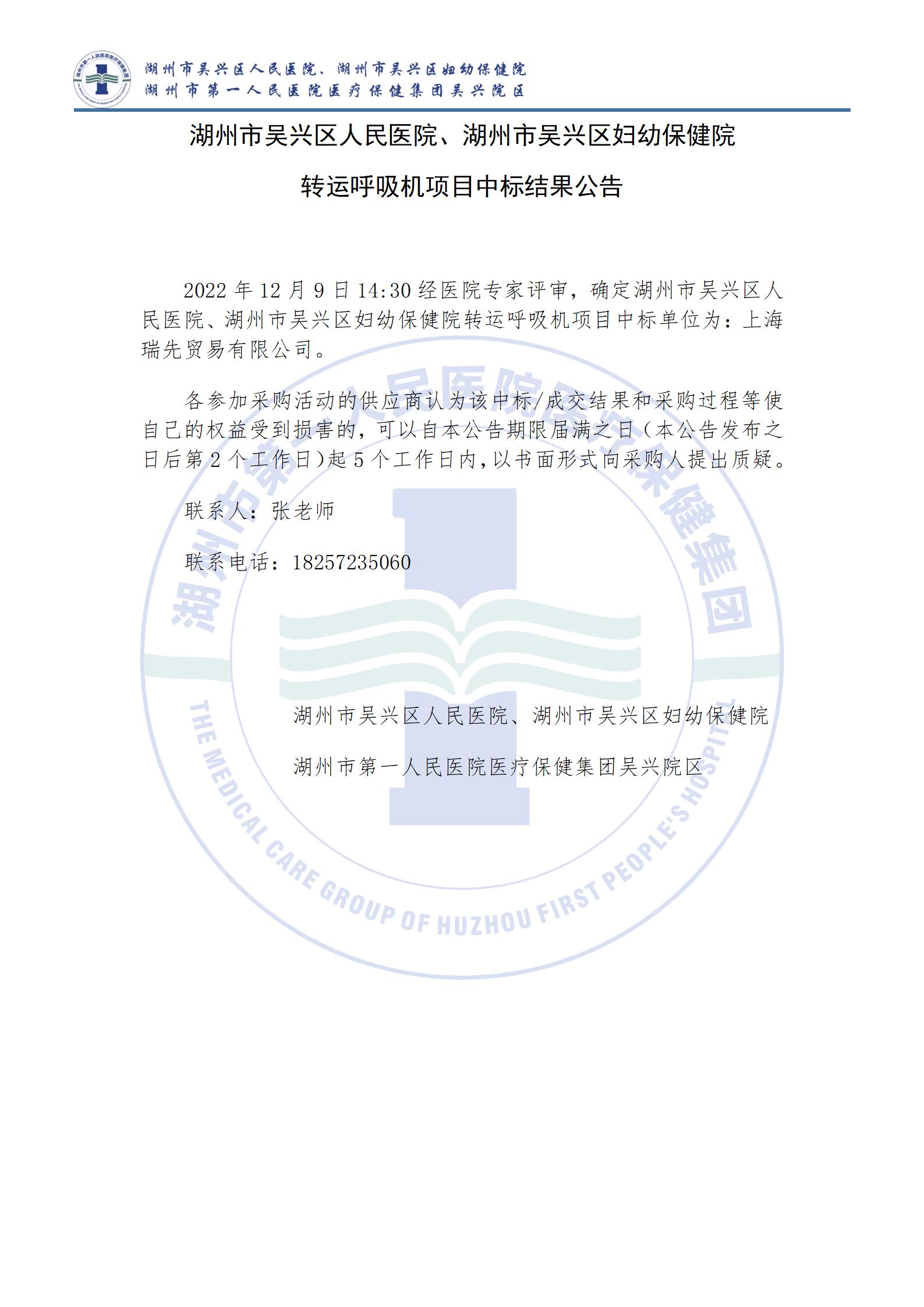 湖州市吴兴区人民医院、湖州市吴兴区妇幼保健院
湖州市第一人民医院医疗保健集团吴兴院区

湖州市吴兴区人民医院、湖州市吴兴区妇幼保健院

转运呼吸机项目中标结果公告

2022 年 12 月 9 日 14:30 经医院专家评审，确定湖州市吴兴区人民医院、湖州市吴兴区妇幼保健院转运呼吸机项目中标单位为：上海瑞先贸易有限公司。

各参加采购活动的供应商认为该中标/成交结果和采购过程等使自己的权益受到损害的，可以自本公告期限届满之日（本公告发布之日后第 2 个工作日)起 5 个工作日内,以书面形式向采购人提出质疑。

联系人：张老师

联系电话：18257235060

湖州市吴兴区人民医院、湖州市吴兴区妇幼保健院

湖州市第一人民医院医疗保健集团吴兴院区

湖州市第一人民医院医疗保健集团

THE MEDICAL CARE GROUP OF HUZHOU FIRST PEOPLE'S HOSPITAL